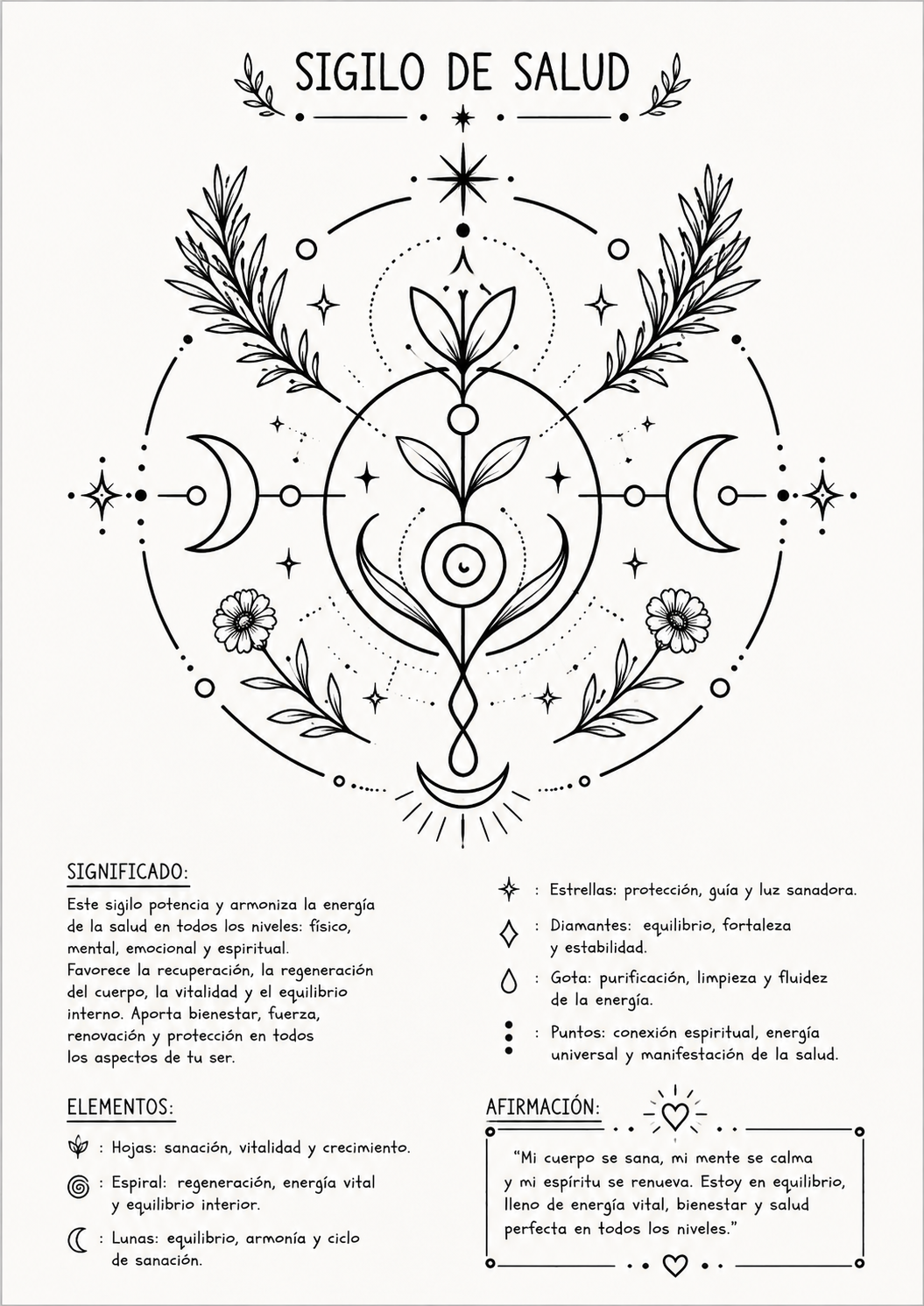 SIGILO DE SALUD

SIGNIFICADO:

Este sigilo potencia y armoniza la energía de la salud en todos los niveles: físico, mental, emocional y espiritual. Favorece la recuperación, la regeneración del cuerpo, la vitalidad y el equilibrio interno. Aporta bienestar, fuerza, renovación y protección en todos los aspectos de tu ser.

ELEMENTOS:

: Hojas: sanación, vitalidad y crecimiento.

: Espiral: regeneración, energía vital y equilibrio interior.

: Lunas: equilibrio, armonía y ciclo de sanación.

: Estrellas: protección, guía y luz sanadora.

: Diamantes: equilibrio, fortaleza y estabilidad.

: Gota: purificación, limpieza y fluidez de la energía.

: Puntos: conexión espiritual, energía universal y manifestación de la salud.

AFIRMACIÓN:

"Mi cuerpo se sana, mi mente se calma y mi espíritu se renueva. Estoy en equilibrio, lleno de energía vital, bienestar y salud perfecta en todos los niveles."